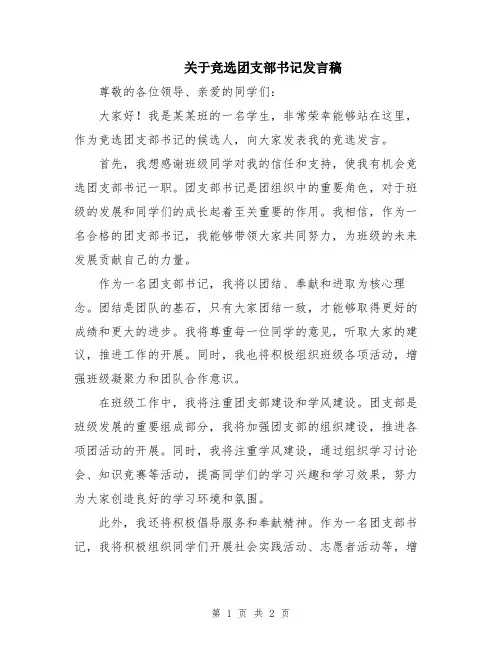 关于竞选团支部书记发言稿

尊敬的各位领导、亲爱的同学们：

大家好！我是某某班的一名学生，非常荣幸能够站在这里，作为竞选团支部书记的候选人，向大家发表我的竞选发言。

首先，我想感谢班级同学对我的信任和支持，使我有机会竞选团支部书记一职。团支部书记是团组织中的重要角色，对于班级的发展和同学们的成长起着至关重要的作用。我相信，作为一名合格的团支部书记，我能够带领大家共同努力，为班级的未来发展贡献自己的力量。

作为一名团支部书记，我将以团结、奉献和进取为核心理念。团结是团队的基石，只有大家团结一致，才能够取得更好的成绩和更大的进步。我将尊重每一位同学的意见，听取大家的建议，推进工作的开展。同时，我也将积极组织班级各项活动，增强班级凝聚力和团队合作意识。

在班级工作中，我将注重团支部建设和学风建设。团支部是班级发展的重要组成部分，我将加强团支部的组织建设，推进各项团活动的开展。同时，我将注重学风建设，通过组织学习讨论会、知识竞赛等活动，提高同学们的学习兴趣和学习效果，努力为大家创造良好的学习环境和氛围。

此外，我还将积极倡导服务和奉献精神。作为一名团支部书记，我将积极组织同学们开展社会实践活动、志愿者活动等，增

第 1 页 共 2 页